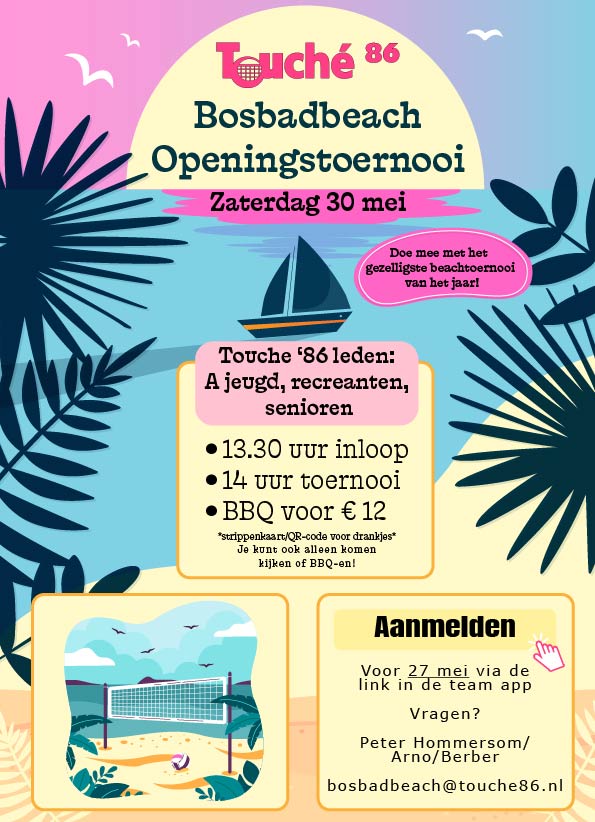 Touché 86

Bosbadbeach Openingstoernooi

Zaterdag 30 mei

Doe mee met het gezelligste beachtoernooi van het jaar!

Touche '86 leden: A jeugd, recreanten, senioren

• 13.30 uur inloop
• 14 uur toernooi
• BBQ voor € 12

*strippenkaart/QR-code voor drankjes*
Je kunt ook alleen komen kijken of BBQ-en!

Aanmelden

Voor 27 mei via de link in de team app

Vragen?

Peter Hommersom/ Arno/Berber

bosbadbeach@touche86.nl